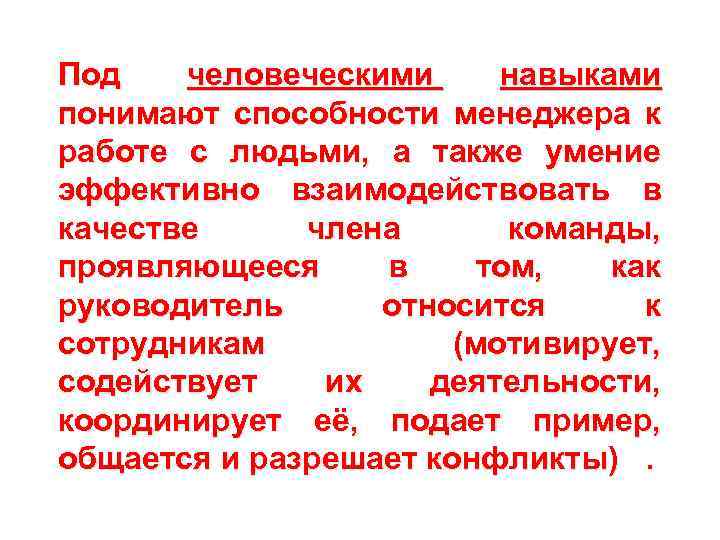 Под человеческими навыками понимают способности менеджера к работе с людьми, а также умение эффективно взаимодействовать в качестве члена команды, проявляющееся в том, как руководитель относится к сотрудникам (мотивирует, содействует их деятельности, координирует её, подает пример, общается и разрешает конфликты) .